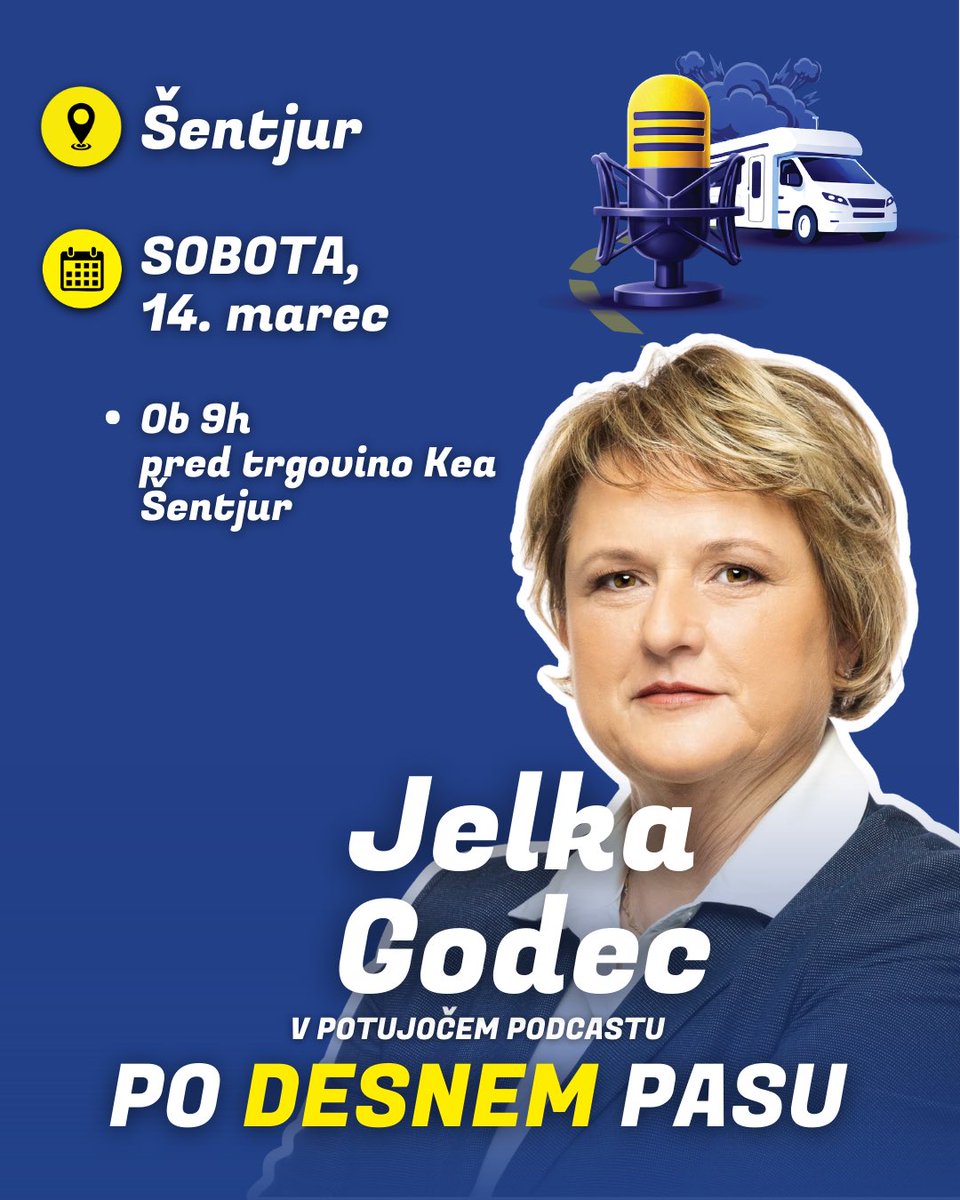 Šentjur

SOBOTA,
14. marec

• Ob 9h pred trgovino Kea Šentjur

Jelka
Godec
V POTUJOČEM PODCASTU
PO DESNEM PASU